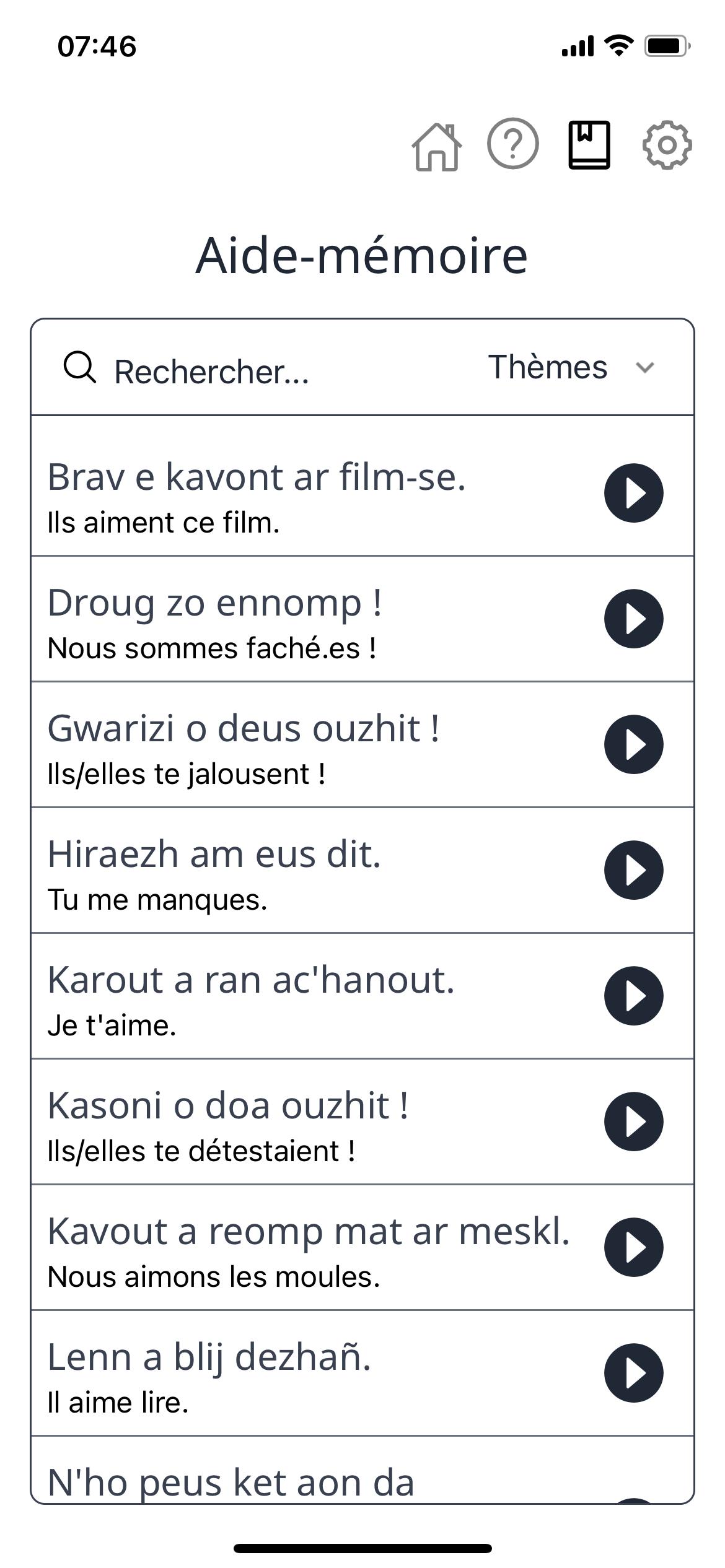 07:46

Aide-mémoire

Rechercher...

Thèmes

Brav e kavont ar film-se.
Ils aiment ce film.

Droug zo ennomp !
Nous sommes faché.es !

Gwarizi o deus ouzhit !
Ils/elles te jalousent !

Hiraezh am eus dit.
Tu me manques.

Karout a ran ac'hanout.
Je t'aime.

Kasoni o doa ouzhit !
Ils/elles te détestaient !

Kavout a reomp mat ar meskl.
Nous aimons les moules.

Lenn a blij dezhañ.
Il aime lire.

N'ho peus ket aon da